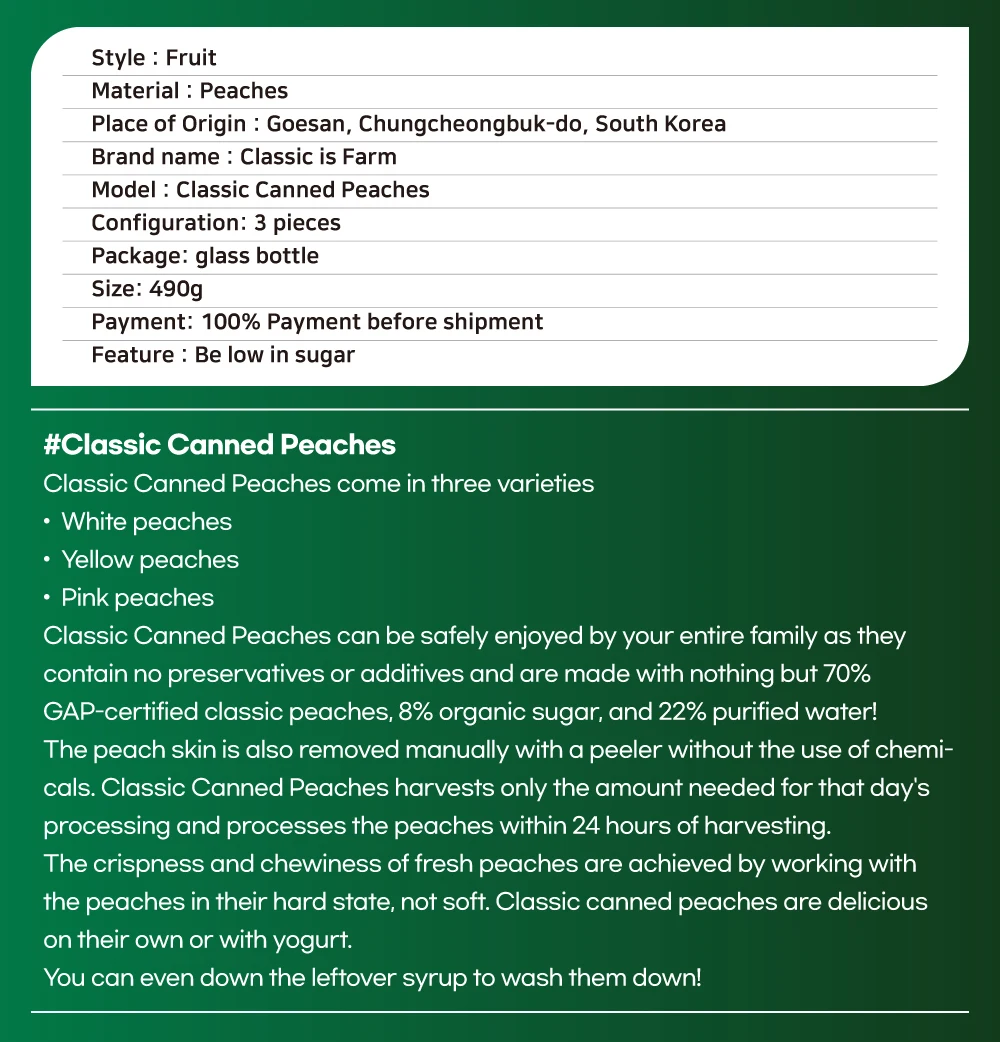 Style : Fruit
Material : Peaches
Place of Origin : Goesan, Chungcheongbuk-do, South Korea
Brand name : Classic is Farm
Model : Classic Canned Peaches
Configuration: 3 pieces
Package: glass bottle
Size: 490g
Payment: 100% Payment before shipment
Feature : Be low in sugar

#Classic Canned Peaches
Classic Canned Peaches come in three varieties
• White peaches
• Yellow peaches
• Pink peaches
Classic Canned Peaches can be safely enjoyed by your entire family as they contain no preservatives or additives and are made with nothing but 70% GAP-certified classic peaches, 8% organic sugar, and 22% purified water!
The peach skin is also removed manually with a peeler without the use of chemicals. Classic Canned Peaches harvests only the amount needed for that day's processing and processes the peaches within 24 hours of harvesting.
The crispness and chewiness of fresh peaches are achieved by working with the peaches in their hard state, not soft. Classic canned peaches are delicious on their own or with yogurt.
You can even down the leftover syrup to wash them down!